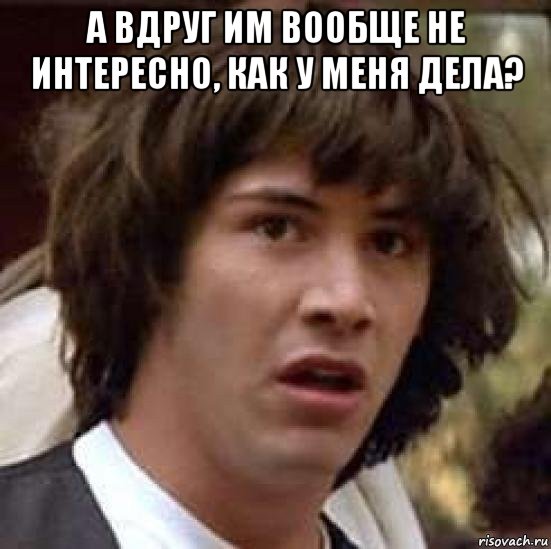 А ВДРУГ ИМ ВООБЩЕ НЕ ИНТЕРЕСНО, КАК У МЕНЯ ДЕЛА?

risovach.ru